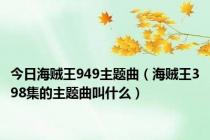 今日海贼王949主题曲（海贼王398集的主题曲叫什么）